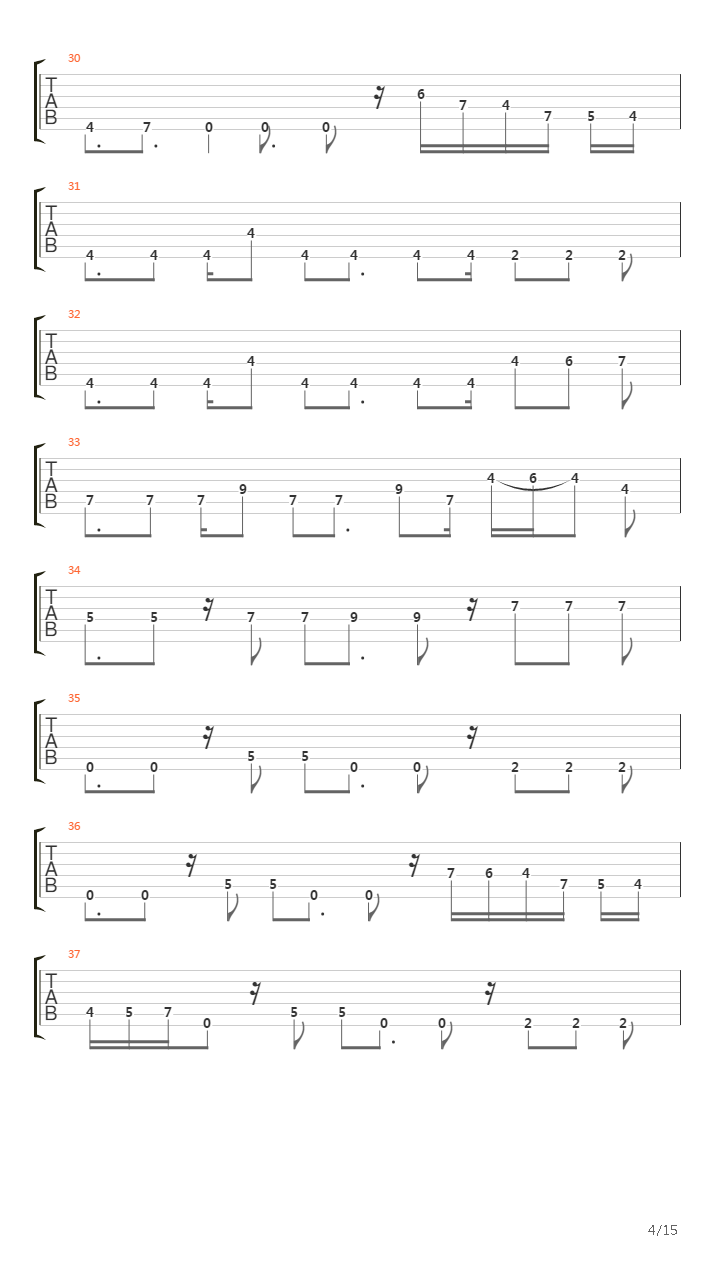 30
T
A
B
4 7 0 0 0 6 7 4 7 5 4

31
T
A
B
4 4 4 4 4 4 4 4 2 2 2

32
T
A
B
4 4 4 4 4 4 4 4 4 6 7

33
T
A
B
7 7 7 9 7 7 9 7 4 6 4 4

34
T
A
B
5 5 7 7 9 9 7 7 7

35
T
A
B
0 0 5 5 0 0 2 2 2

36
T
A
B
0 0 5 5 0 0 7 6 4 7 5 4

37
T
A
B
4 5 7 0 5 5 0 0 2 2 2

4/15